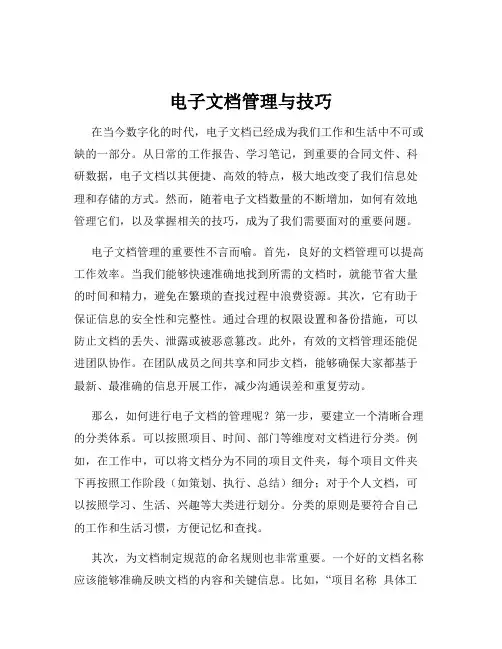 电子文档管理与技巧

在当今数字化的时代，电子文档已经成为我们工作和生活中不可或缺的一部分。从日常的工作报告、学习笔记，到重要的合同文件、科研数据，电子文档以其便捷、高效的特点，极大地改变了我们信息处理和存储的方式。然而，随着电子文档数量的不断增加，如何有效地管理它们，以及掌握相关的技巧，成为了我们需要面对的重要问题。

电子文档管理的重要性不言而喻。首先，良好的文档管理可以提高工作效率。当我们能够快速准确地找到所需的文档时，就能节省大量的时间和精力，避免在繁琐的查找过程中浪费资源。其次，它有助于保证信息的安全性和完整性。通过合理的权限设置和备份措施，可以防止文档的丢失、泄露或被恶意篡改。此外，有效的文档管理还能促进团队协作。在团队成员之间共享和同步文档，能够确保大家都基于最新、最准确的信息开展工作，减少沟通误差和重复劳动。

那么，如何进行电子文档的管理呢？第一步，要建立一个清晰合理的分类体系。可以按照项目、时间、部门等维度对文档进行分类。例如，在工作中，可以将文档分为不同的项目文件夹，每个项目文件夹下再按照工作阶段（如策划、执行、总结）细分；对于个人文档，可以按照学习、生活、兴趣等大类进行划分。分类的原则是要符合自己的工作和生活习惯，方便记忆和查找。

其次，为文档制定规范的命名规则也非常重要。一个好的文档名称应该能够准确反映文档的内容和关键信息。比如，“项目名称 具体工